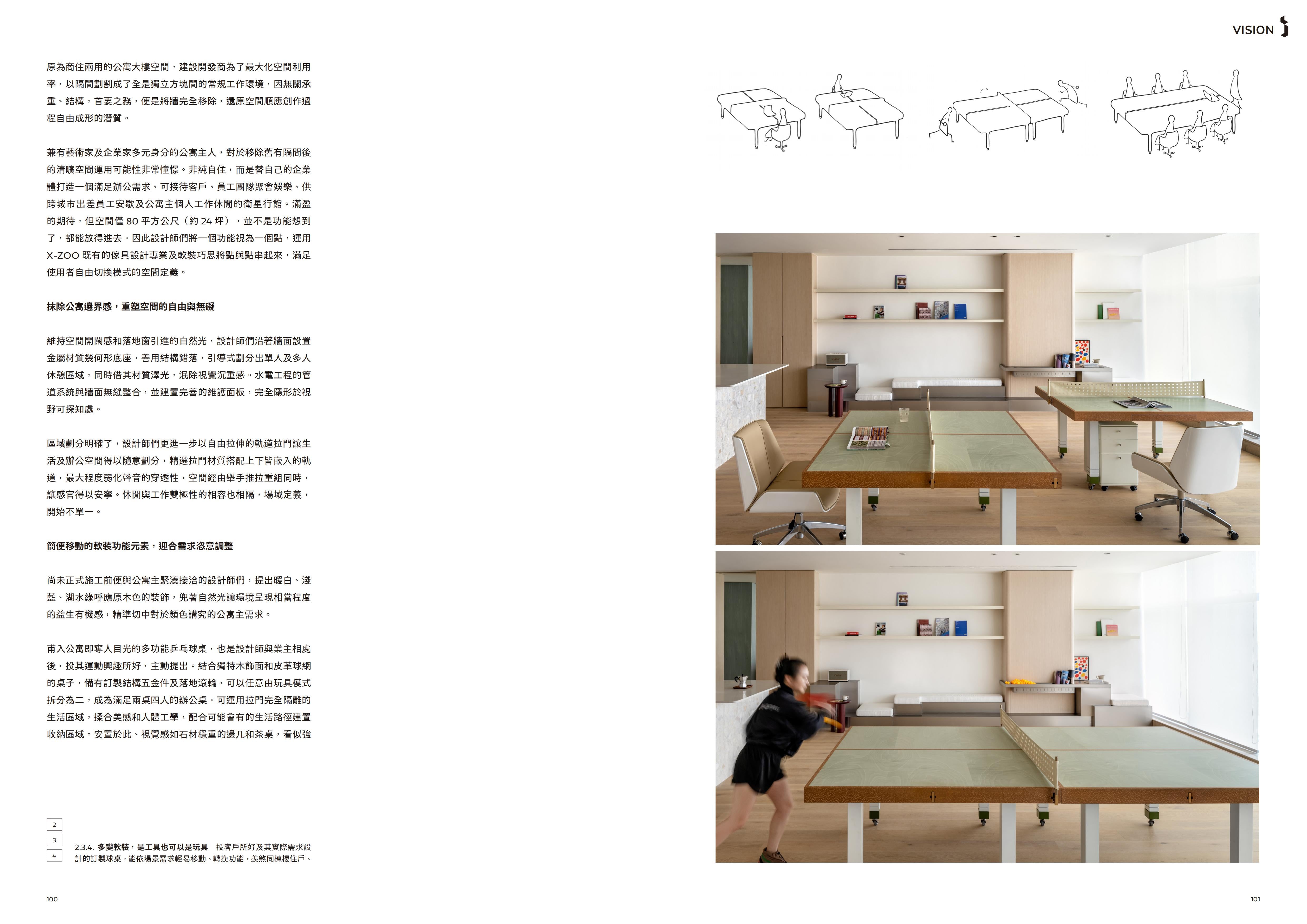 VISION

原為商住兩用的公寓大樓空間，建設開發商為了最大化空間利用率，以隔間劃割成了全是獨立方塊間的常規工作環境，因無關承重、結構，首要之務，便是將牆完全移除，還原空間順應創作過程自由成形的潛質。

兼有藝術家及企業家多元身分的公寓主人，對於移除舊有隔間後的清曠空間運用可能性非常憧憬。非純自住，而是替自己的企業體打造一個滿足辦公需求、可接待客戶、員工團隊聚會娛樂、供跨城市出差員工安歇及公寓主個人工作休閒的衛星行館。滿盈的期待，但空間僅 80 平方公尺（約 24 坪），並不是功能想到了，都能放得進去。因此設計師們將一個功能視為一個點，運用 X-ZOO 既有的傢具設計專業及軟裝巧思將點與點串起來，滿足使用者自由切換模式的空間定義。

抹除公寓邊界感，重塑空間的自由與無礙

維持空間開闊感和落地窗引進的自然光，設計師們沿著牆面設置金屬材質幾何形底座，善用結構錯落，引導式劃分出單人及多人休憩區域，同時借其材質澤光，泯除視覺沉重感。水電工程的管道系統與牆面無縫整合，並建置完善的維護面板，完全隱形於視野可探知處。

區域劃分明確了，設計師們更進一步以自由拉伸的軌道拉門讓生活及辦公空間得以隨意劃分，精選拉門材質搭配上下皆嵌入的軌道，最大程度弱化聲音的穿透性，空間經由舉手推拉重組同時，讓感官得以安寧。休閒與工作雙極性的相容也相隔，場域定義，開始不單一。

簡便移動的軟裝功能元素，迎合需求恣意調整

尚未正式施工前便與公寓主緊湊接洽的設計師們，提出暖白、淺藍、湖水綠呼應原木色的裝飾，兜著自然光讓環境呈現相當程度的益生有機感，精準切中對於顏色講究的公寓主需求。

甫入公寓即奪人目光的多功能乒乓球桌，也是設計師與業主相處後，投其運動興趣所好，主動提出。結合獨特木飾面和皮革球網的桌子，備有訂製結構五金件及落地滾輪，可以任意由玩具模式拆分為二，成為滿足兩桌四人的辦公桌。可運用拉門完全隔離的生活區域，揉合美感和人體工學，配合可能會有的生活路徑建置收納區域。安置於此、視覺感如石材穩重的邊几和茶桌，看似強

2
3
4

2.3.4. 多變軟裝，是工具也可以是玩具　投客戶所好及其實際需求設計的訂製球桌，能依場景需求輕易移動、轉換功能，羨煞同棟樓住戶。

100

101